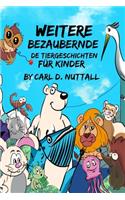 WEITERE BEZAUBERNDE DE TIERGESCHICHTEN FÜR KINDER

BY CARL D. NUTTALL